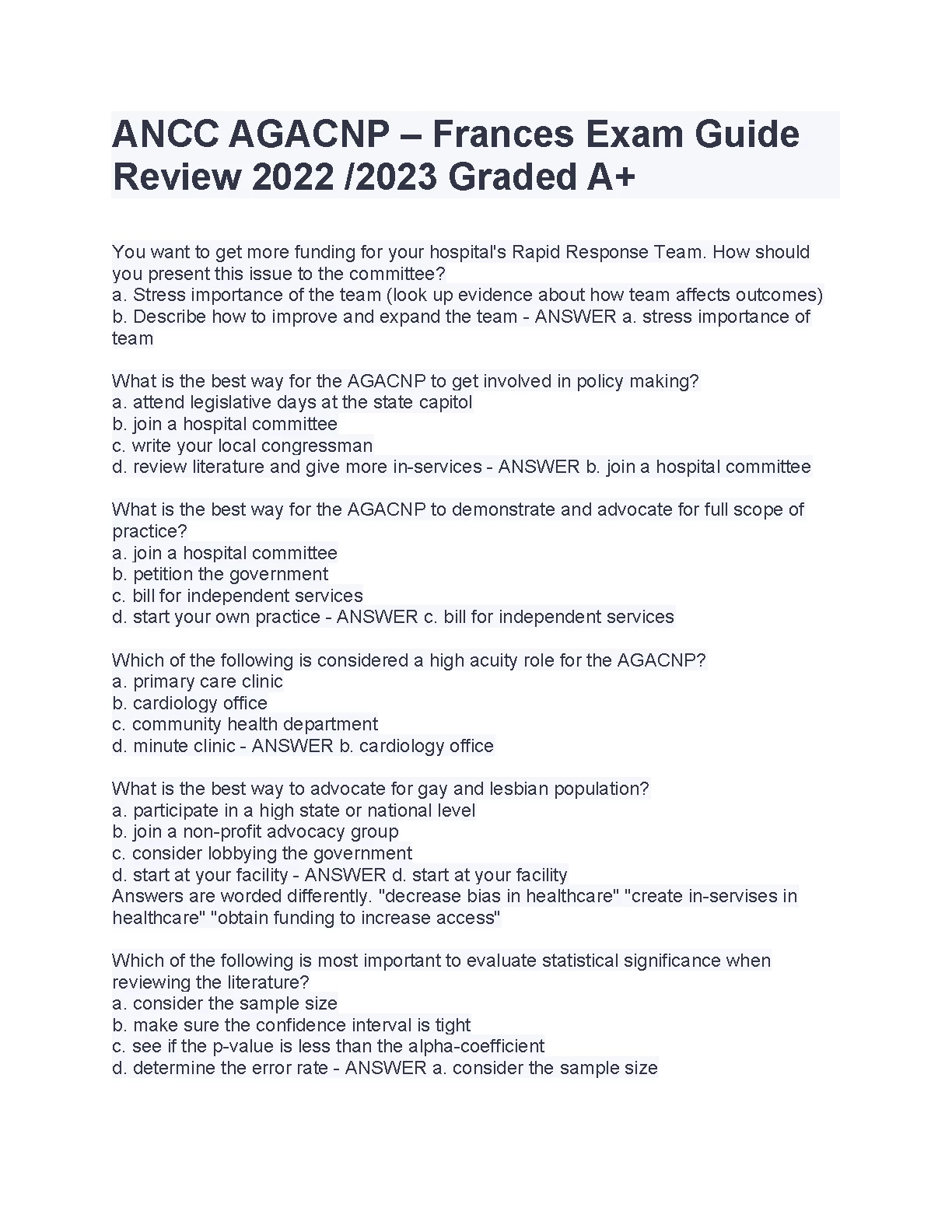 ANCC AGACNP – Frances Exam Guide Review 2022 /2023 Graded A+

You want to get more funding for your hospital's Rapid Response Team. How should you present this issue to the committee?
a. Stress importance of the team (look up evidence about how team affects outcomes)
b. Describe how to improve and expand the team - ANSWER a. stress importance of team

What is the best way for the AGACNP to get involved in policy making?
a. attend legislative days at the state capitol
b. join a hospital committee
c. write your local congressman
d. review literature and give more in-services - ANSWER b. join a hospital committee

What is the best way for the AGACNP to demonstrate and advocate for full scope of practice?
a. join a hospital committee
b. petition the government
c. bill for independent services
d. start your own practice - ANSWER c. bill for independent services

Which of the following is considered a high acuity role for the AGACNP?
a. primary care clinic
b. cardiology office
c. community health department
d. minute clinic - ANSWER b. cardiology office

What is the best way to advocate for gay and lesbian population?
a. participate in a high state or national level
b. join a non-profit advocacy group
c. consider lobbying the government
d. start at your facility - ANSWER d. start at your facility
Answers are worded differently. "decrease bias in healthcare" "create in-servises in healthcare" "obtain funding to increase access"

Which of the following is most important to evaluate statistical significance when reviewing the literature?
a. consider the sample size
b. make sure the confidence interval is tight
c. see if the p-value is less than the alpha-coefficient
d. determine the error rate - ANSWER a. consider the sample size